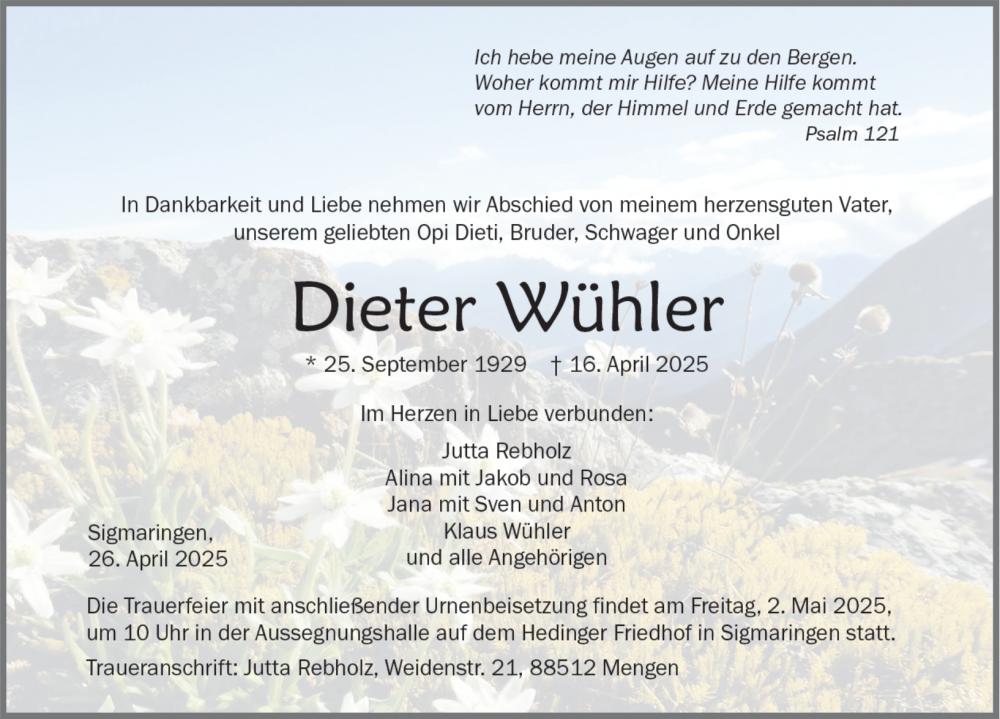 Ich hebe meine Augen auf zu den Bergen.
Woher kommt mir Hilfe? Meine Hilfe kommt
vom Herrn, der Himmel und Erde gemacht hat.
Psalm 121

In Dankbarkeit und Liebe nehmen wir Abschied von meinem herzensguten Vater, unserem geliebten Opi Dieti, Bruder, Schwager und Onkel

Dieter Wühler

* 25. September 1929 † 16. April 2025

Im Herzen in Liebe verbunden:

Jutta Rebholz
Alina mit Jakob und Rosa
Jana mit Sven und Anton
Klaus Wühler
und alle Angehörigen

Sigmaringen,
26. April 2025

Die Trauerfeier mit anschließender Urnenbeisetzung findet am Freitag, 2. Mai 2025, um 10 Uhr in der Aussegnungshalle auf dem Hedinger Friedhof in Sigmaringen statt.

Traueranschrift: Jutta Rebholz, Weidenstr. 21, 88512 Mengen